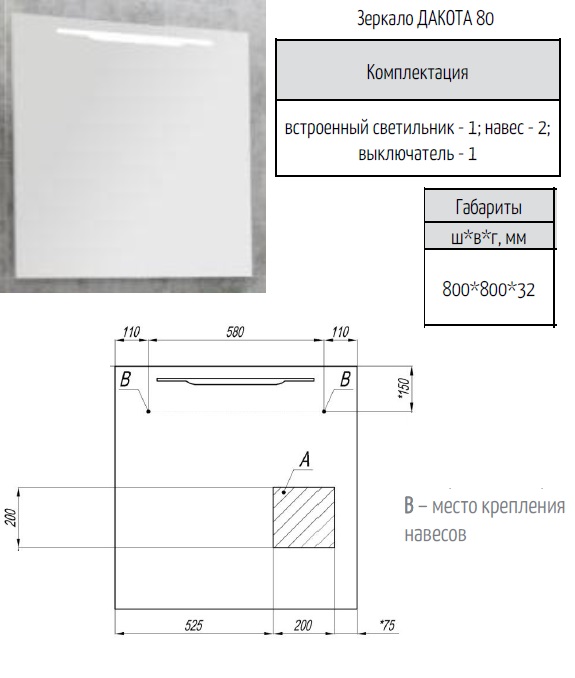 Зеркало ДАКОТА 80

| Комплектация |
|---|
| встроенный светильник - 1; навес - 2; выключатель - 1 |

| Габариты |
|---|
| ш*в*г, мм |
| 800*800*32 |

110 580 110

B B

*150

A

200

B – место крепления навесов

525 200 *75